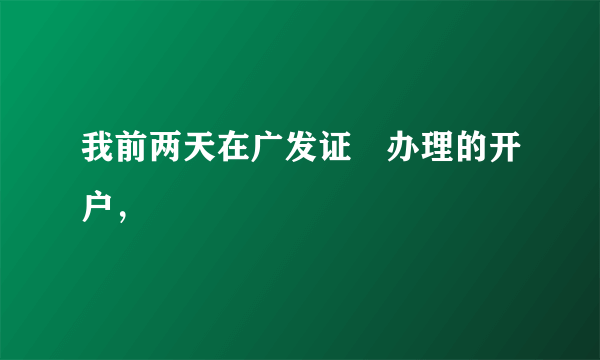 我前两天在广发证　办理的开户，